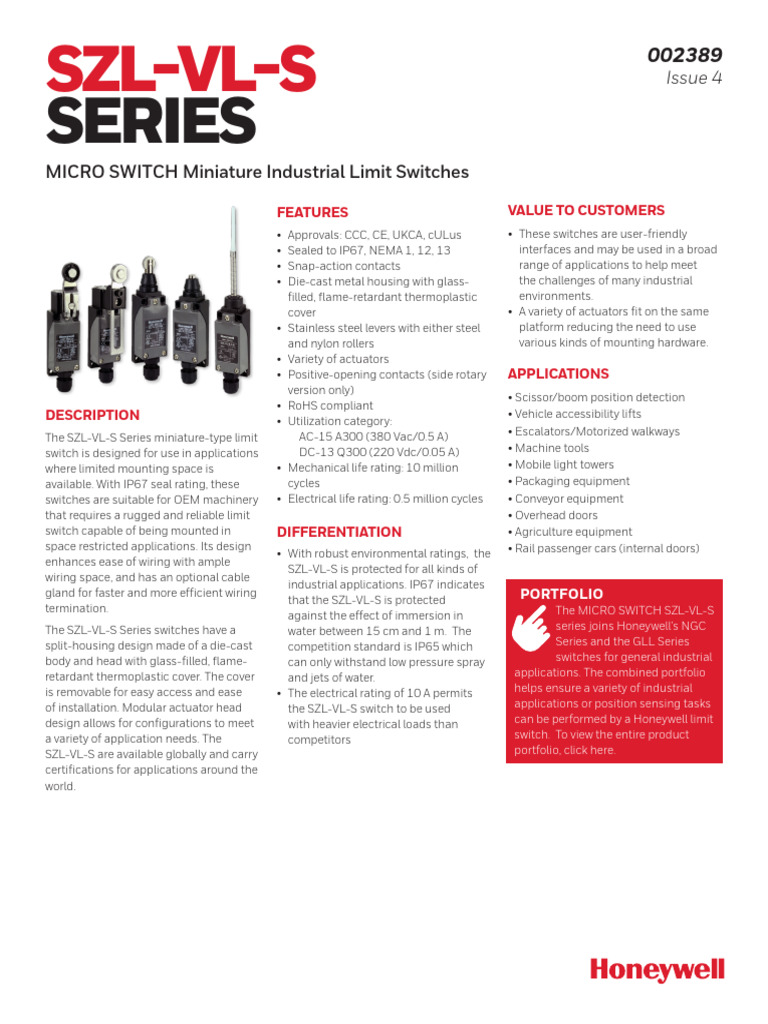 SZL-VL-S SERIES

002389
Issue 4

MICRO SWITCH Miniature Industrial Limit Switches

DESCRIPTION

The SZL-VL-S Series miniature-type limit switch is designed for use in applications where limited mounting space is available. With IP67 seal rating, these switches are suitable for OEM machinery that requires a rugged and reliable limit switch capable of being mounted in space restricted applications. Its design enhances ease of wiring with ample wiring space, and has an optional cable gland for faster and more efficient wiring termination.

The SZL-VL-S Series switches have a split-housing design made of a die-cast body and head with glass-filled, flame-retardant thermoplastic cover. The cover is removable for easy access and ease of installation. Modular actuator head design allows for configurations to meet a variety of application needs. The SZL-VL-S are available globally and carry certifications for applications around the world.

FEATURES

• Approvals: CCC, CE, UKCA, cULus
• Sealed to IP67, NEMA 1, 12, 13
• Snap-action contacts
• Die-cast metal housing with glass-filled, flame-retardant thermoplastic cover
• Stainless steel levers with either steel and nylon rollers
• Variety of actuators
• Positive-opening contacts (side rotary version only)
• RoHS compliant
• Utilization category:
AC-15 A300 (380 Vac/0.5 A)
DC-13 Q300 (220 Vdc/0.05 A)
• Mechanical life rating: 10 million cycles
• Electrical life rating: 0.5 million cycles

DIFFERENTIATION

• With robust environmental ratings, the SZL-VL-S is protected for all kinds of industrial applications. IP67 indicates that the SZL-VL-S is protected against the effect of immersion in water between 15 cm and 1 m. The competition standard is IP65 which can only withstand low pressure spray and jets of water.
• The electrical rating of 10 A permits the SZL-VL-S switch to be used with heavier electrical loads than competitors

VALUE TO CUSTOMERS

• These switches are user-friendly interfaces and may be used in a broad range of applications to help meet the challenges of many industrial environments.
• A variety of actuators fit on the same platform reducing the need to use various kinds of mounting hardware.

APPLICATIONS

• Scissor/boom position detection
• Vehicle accessibility lifts
• Escalators/Motorized walkways
• Machine tools
• Mobile light towers
• Packaging equipment
• Conveyor equipment
• Overhead doors
• Agriculture equipment
• Rail passenger cars (internal doors)

PORTFOLIO

The MICRO SWITCH SZL-VL-S series joins Honeywell's NGC Series and the GLL Series switches for general industrial applications. The combined portfolio helps ensure a variety of industrial applications or position sensing tasks can be performed by a Honeywell limit switch. To view the entire product portfolio, click here.

Honeywell